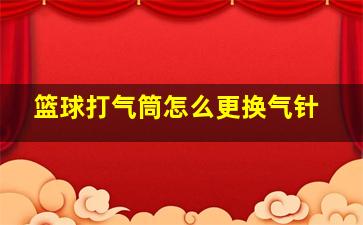 篮球打气筒怎么更换气针